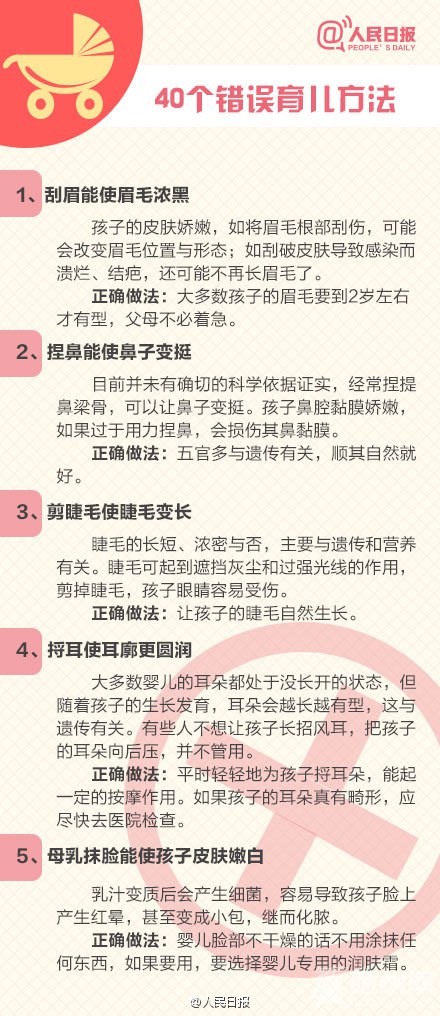 @人民日报
PEOPLE'S DAILY

40个错误育儿方法

1、刮眉能使眉毛浓黑

孩子的皮肤娇嫩，如将眉毛根部刮伤，可能会改变眉毛位置与形态；如刮破皮肤导致感染而溃烂、结疤，还可能不再长眉毛了。

正确做法：大多数孩子的眉毛要到2岁左右才有型，父母不必着急。

2、捏鼻能使鼻子变挺

目前并未有确切的科学依据证实，经常捏提鼻梁骨，可以让鼻子变挺。孩子鼻腔黏膜娇嫩，如果过于用力捏鼻，会损伤其鼻黏膜。

正确做法：五官多与遗传有关，顺其自然就好。

3、剪睫毛使睫毛变长

睫毛的长短、浓密与否，主要与遗传和营养有关。睫毛可起到遮挡灰尘和过强光线的作用，剪掉睫毛，孩子眼睛容易受伤。

正确做法：让孩子的睫毛自然生长。

4、捋耳使耳廓更圆润

大多数婴儿的耳朵都处于没长开的状态，但随着孩子的生长发育，耳朵会越长越有型，这与遗传有关。有些人不想让孩子长招风耳，把孩子的耳朵向后压，并不管用。

正确做法：平时轻轻地为孩子捋耳朵，能起一定的按摩作用。如果孩子的耳朵真有畸形，应尽快去医院检查。

5、母乳抹脸能使孩子皮肤嫩白

乳汁变质后会产生细菌，容易导致孩子脸上产生红晕，甚至变成小包，继而化脓。

正确做法：婴儿脸部不干燥的话不用涂抹任何东西，如果要用，要选择婴儿专用的润肤霜。

@人民日报